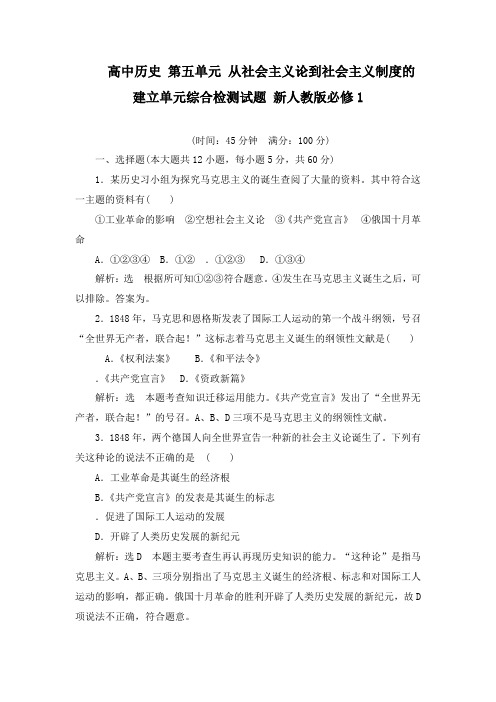 高中历史 第五单元 从社会主义论到社会主义制度的建立单元综合检测试题 新人教版必修1

(时间：45分钟 满分：100分)

一、选择题(本大题共12小题，每小题5分，共60分)

1．某历史习小组为探究马克思主义的诞生查阅了大量的资料，其中符合这一主题的资料有(　　)

①工业革命的影响　②空想社会主义论　③《共产党宣言》　④俄国十月革命

A．①②③④　B．①②　．①②③　D．①③④

解析：选　根据所可知①②③符合题意，④发生在马克思主义诞生之后，可以排除。答案为。

2．1848年，马克思和恩格斯发表了国际工人运动的第一个战斗纲领，号召“全世界无产者，联合起！”这标志着马克思主义诞生的纲领性文献是(　　)

A．《权利法案》　　B．《和平法令》

．《共产党宣言》　D．《资政新篇》

解析：选　本题考查知识迁移运用能力。《共产党宣言》发出了“全世界无产者，联合起！”的号召。A、B、D三项不是马克思主义的纲领性文献。

3．1848年，两个德国人向全世界宣告一种新的社会主义论诞生了。下列有关这种论的说法不正确的是　(　　)

A．工业革命是其诞生的经济根

B．《共产党宣言》的发表是其诞生的标志

．促进了国际工人运动的发展

D．开辟了人类历史发展的新纪元

解析：选D　本题主要考查生再认再现历史知识的能力。“这种论”是指马克思主义。A、B、三项分别指出了马克思主义诞生的经济根、标志和对国际工人运动的影响，都正确。俄国十月革命的胜利开辟了人类历史发展的新纪元，故D项说法不正确，符合题意。